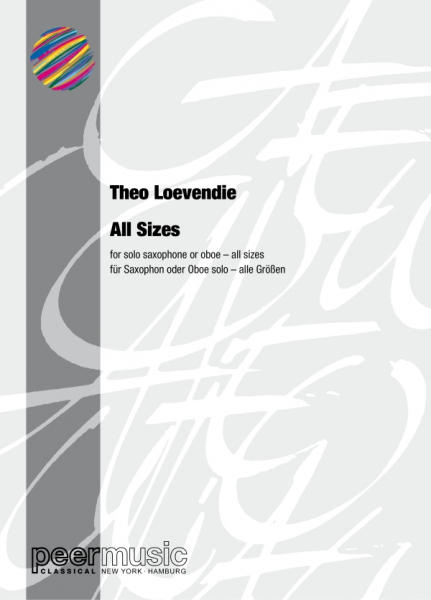 Theo Loevendie

All Sizes

for solo saxophone or oboe – all sizes
für Saxophon oder Oboe solo – alle Größen

peermusic
CLASSICAL NEW YORK · HAMBURG